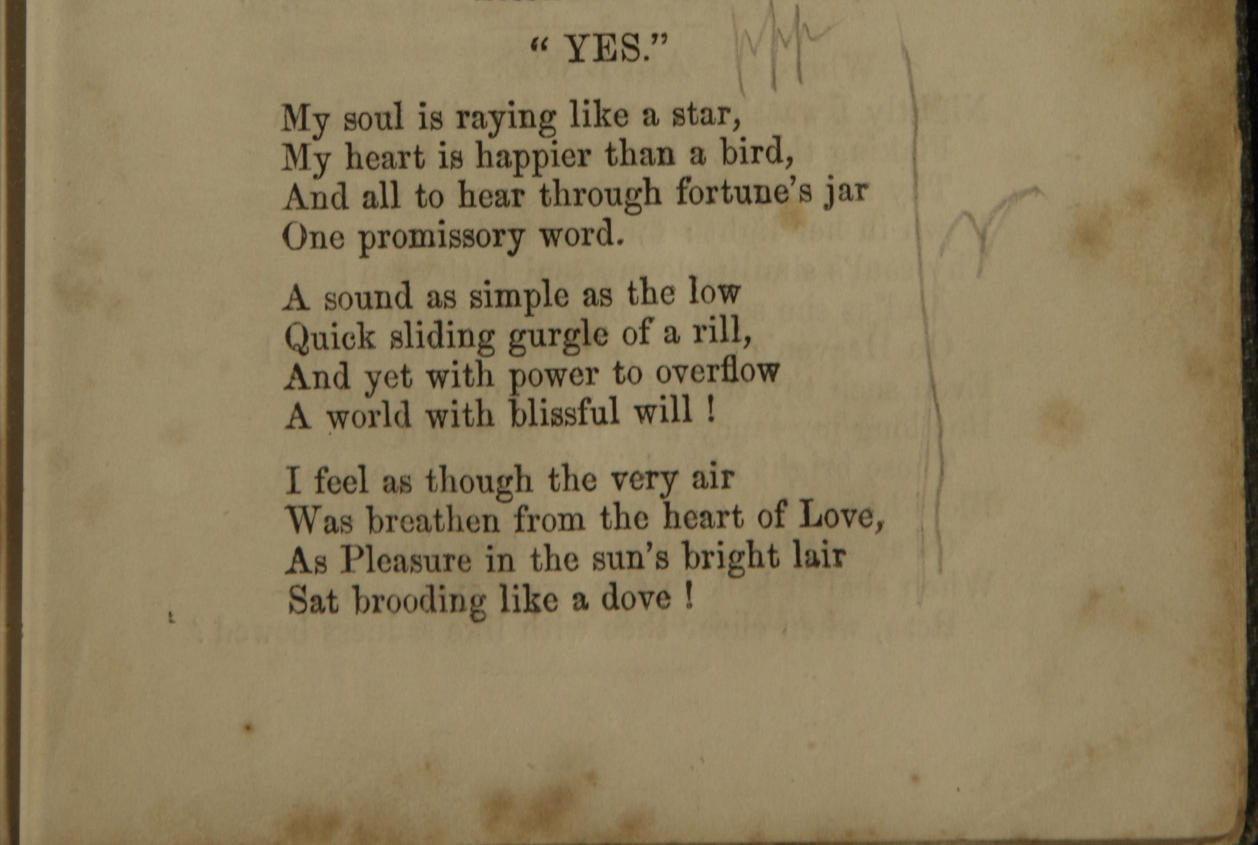 " YES."

My soul is raying like a star,
My heart is happier than a bird,
And all to hear through fortune's jar
One promissory word.

A sound as simple as the low
Quick sliding gurgle of a rill,
And yet with power to overflow
A world with blissful will !

I feel as though the very air
Was breathen from the heart of Love,
As Pleasure in the sun's bright lair
Sat brooding like a dove !